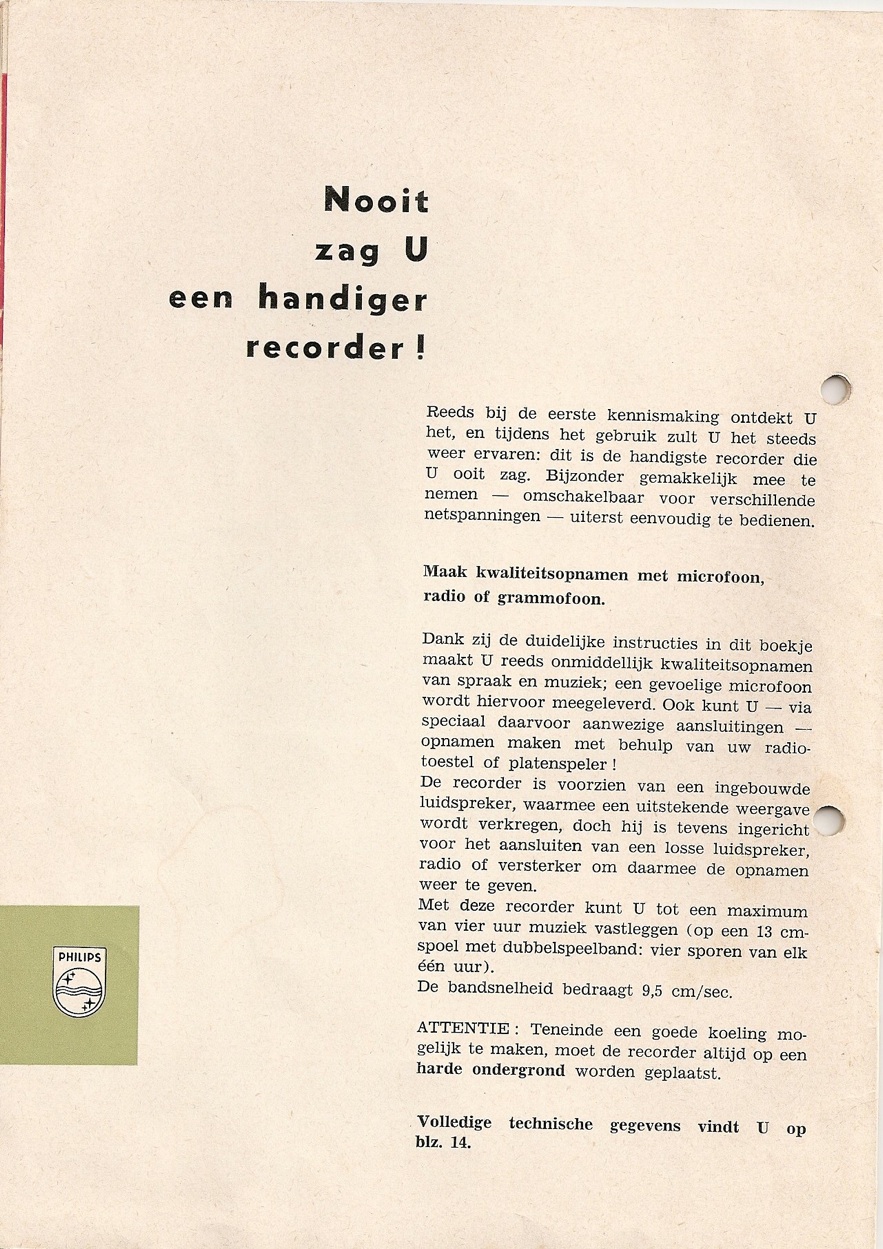 Nooit zag U een handiger recorder!

Reeds bij de eerste kennismaking ontdekt U het, en tijdens het gebruik zult U het steeds weer ervaren: dit is de handigste recorder die U ooit zag. Bijzonder gemakkelijk mee te nemen — omschakelbaar voor verschillende netspanningen — uiterst eenvoudig te bedienen.

Maak kwaliteitsopnamen met microfoon, radio of grammofoon.

Dank zij de duidelijke instructies in dit boekje maakt U reeds onmiddellijk kwaliteitsopnamen van spraak en muziek; een gevoelige microfoon wordt hiervoor meegeleverd. Ook kunt U — via speciaal daarvoor aanwezige aansluitingen — opnamen maken met behulp van uw radiotoestel of platenspeler!
De recorder is voorzien van een ingebouwde luidspreker, waarmee een uitstekende weergave wordt verkregen, doch hij is tevens ingericht voor het aansluiten van een losse luidspreker, radio of versterker om daarmee de opnamen weer te geven.
Met deze recorder kunt U tot een maximum van vier uur muziek vastleggen (op een 13 cm-spoel met dubbelspeelband: vier sporen van elk één uur).
De bandsnelheid bedraagt 9,5 cm/sec.

ATTENTIE: Teneinde een goede koeling mogelijk te maken, moet de recorder altijd op een harde ondergrond worden geplaatst.

Volledige technische gegevens vindt U op blz. 14.

PHILIPS